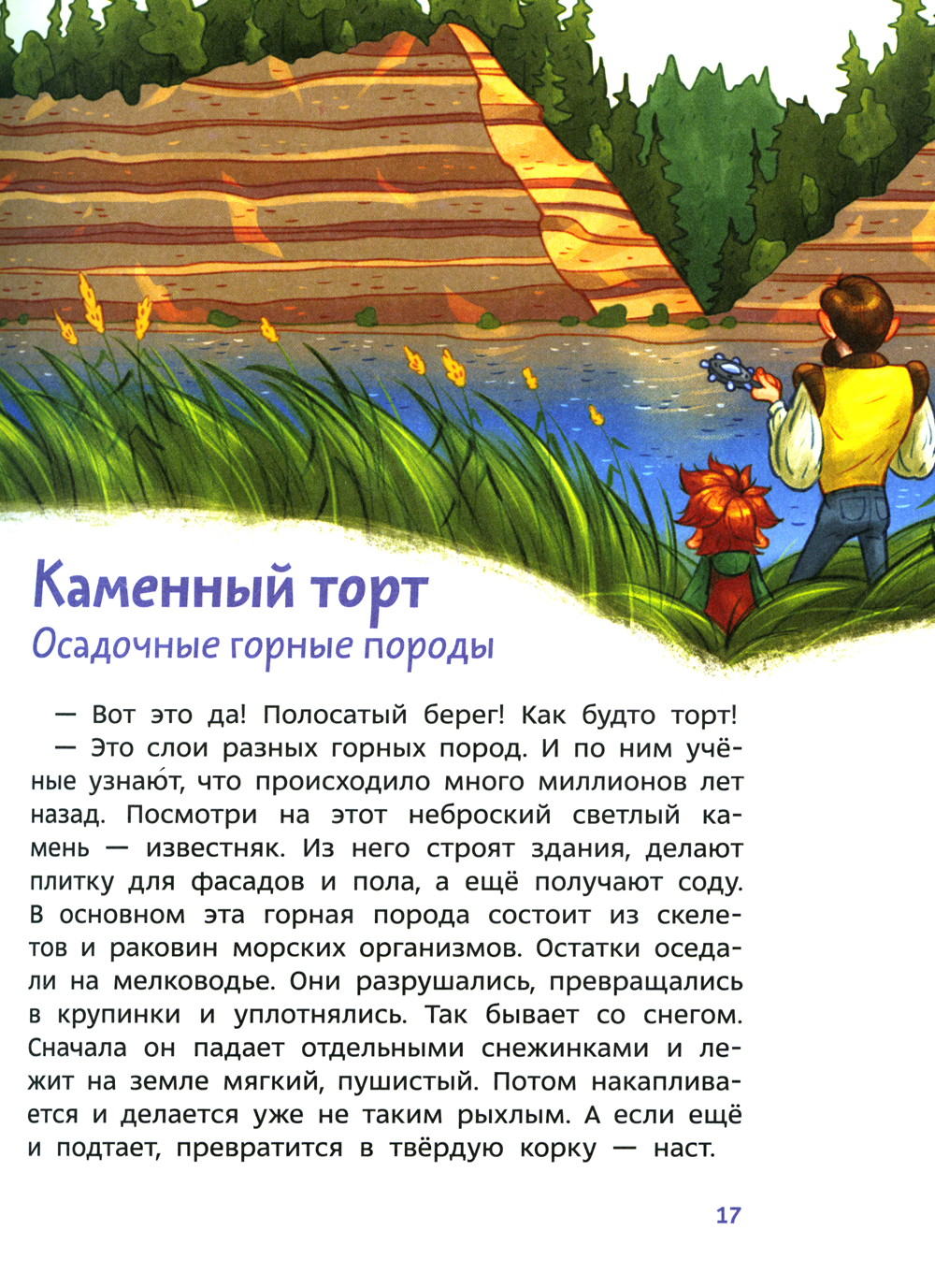 Каменный торт
Осадочные горные породы

— Вот это да! Полосатый берег! Как будто торт!

— Это слои разных горных пород. И по ним учёные узнаю́т, что происходило много миллионов лет назад. Посмотри на этот неброский светлый камень — известняк. Из него строят здания, делают плитку для фасадов и пола, а ещё получают соду. В основном эта горная порода состоит из скелетов и раковин морских организмов. Остатки оседали на мелководье. Они разрушались, превращались в крупинки и уплотнялись. Так бывает со снегом. Сначала он падает отдельными снежинками и лежит на земле мягкий, пушистый. Потом накапливается и делается уже не таким рыхлым. А если ещё и подтает, превратится в твёрдую корку — наст.

17